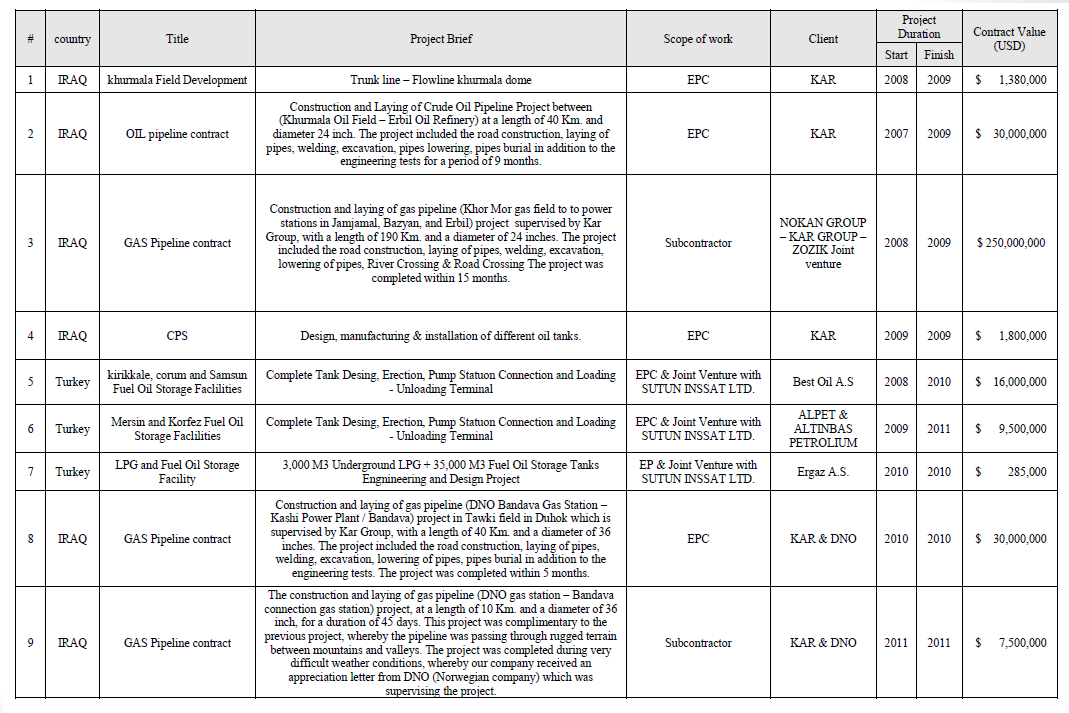 | # | country | Title | Project Brief | Scope of work | Client | Project Duration Start | Project Duration Finish | Contract Value (USD) |
|---|---|---|---|---|---|---|---|---|
| 1 | IRAQ | khurmala Field Development | Trunk line – Flowline khurmala dome | EPC | KAR | 2008 | 2009 | $ 1,380,000 |
| 2 | IRAQ | OIL pipeline contract | Construction and Laying of Crude Oil Pipeline Project between (Khurmala Oil Field – Erbil Oil Refinery) at a length of 40 Km. and diameter 24 inch. The project included the road construction, laying of pipes, welding, excavation, pipes lowering, pipes burial in addition to the engineering tests for a period of 9 months. | EPC | KAR | 2007 | 2009 | $ 30,000,000 |
| 3 | IRAQ | GAS Pipeline contract | Construction and laying of gas pipeline (Khor Mor gas field to to power stations in Jamjamal, Bazyan, and Erbil) project supervised by Kar Group, with a length of 190 Km. and a diameter of 24 inches. The project included the road construction, laying of pipes, welding, excavation, lowering of pipes, River Crossing & Road Crossing The project was completed within 15 months. | Subcontractor | NOKAN GROUP – KAR GROUP – ZOZIK Joint venture | 2008 | 2009 | $ 250,000,000 |
| 4 | IRAQ | CPS | Design, manufacturing & installation of different oil tanks. | EPC | KAR | 2009 | 2009 | $ 1,800,000 |
| 5 | Turkey | kirikkale, corum and Samsun Fuel Oil Storage Faclilities | Complete Tank Desing, Erection, Pump Statuon Connection and Loading - Unloading Terminal | EPC & Joint Venture with SUTUN INSSAT LTD. | Best Oil A.S | 2008 | 2010 | $ 16,000,000 |
| 6 | Turkey | Mersin and Korfez Fuel Oil Storage Faclilities | Complete Tank Desing, Erection, Pump Statuon Connection and Loading - Unloading Terminal | EPC & Joint Venture with SUTUN INSSAT LTD. | ALPET & ALTINBAS PETROLIUM | 2009 | 2011 | $ 9,500,000 |
| 7 | Turkey | LPG and Fuel Oil Storage Facility | 3,000 M3 Underground LPG + 35,000 M3 Fuel Oil Storage Tanks Engineering and Design Project | EP & Joint Venture with SUTUN INSSAT LTD. | Ergaz A.S. | 2010 | 2010 | $ 285,000 |
| 8 | IRAQ | GAS Pipeline contract | Construction and laying of gas pipeline (DNO Bandava Gas Station – Kashi Power Plant / Bandava) project in Tawki field in Duhok which is supervised by Kar Group, with a length of 40 Km. and a diameter of 36 inches. The project included the road construction, laying of pipes, welding, excavation, lowering of pipes, pipes burial in addition to the engineering tests. The project was completed within 5 months. | EPC | KAR & DNO | 2010 | 2010 | $ 30,000,000 |
| 9 | IRAQ | GAS Pipeline contract | The construction and laying of gas pipeline (DNO gas station – Bandava connection gas station) project, at a length of 10 Km. and a diameter of 36 inch, for a duration of 45 days. This project was complimentary to the previous project, whereby the pipeline was passing through rugged terrain between mountains and valleys. The project was completed during very difficult weather conditions, whereby our company received an appreciation letter from DNO (Norwegian company) which was supervising the project. | Subcontractor | KAR & DNO | 2011 | 2011 | $ 7,500,000 |